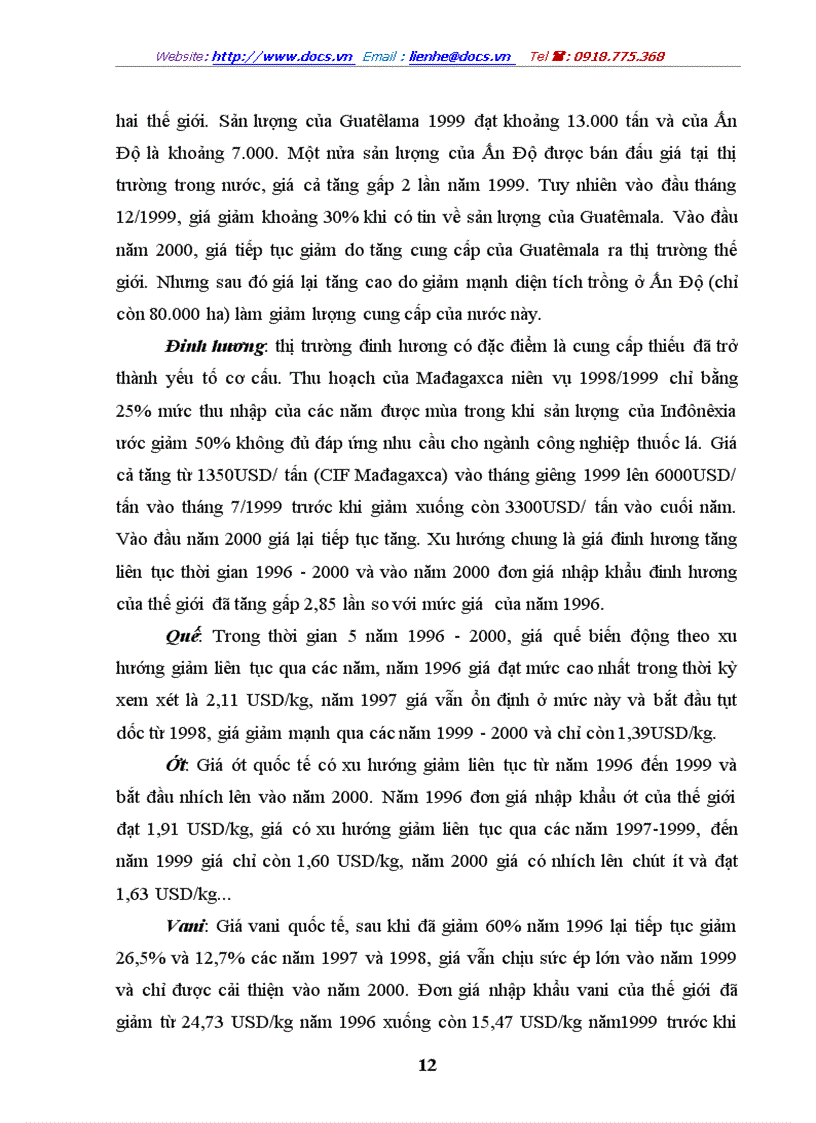 Website: http://www.docs.vn Email : lienhe@docs.vn Tel ☎: 0918.775.368

hai thế giới. Sản lượng của Guatêlama 1999 đạt khoảng 13.000 tấn và của Ấn Độ là khoảng 7.000. Một nửa sản lượng của Ấn Độ được bán đấu giá tại thị trường trong nước, giá cả tăng gấp 2 lần năm 1999. Tuy nhiên vào đầu tháng 12/1999, giá giảm khoảng 30% khi có tin về sản lượng của Guatêmala. Vào đầu năm 2000, giá tiếp tục giảm do tăng cung cấp của Guatêmala ra thị trường thế giới. Nhưng sau đó giá lại tăng cao do giảm mạnh diện tích trồng ở Ấn Độ (chỉ còn 80.000 ha) làm giảm lượng cung cấp của nước này.

Đinh hương: thị trường đinh hương có đặc điểm là cung cấp thiếu đã trở thành yếu tố cơ cấu. Thu hoạch của Mađagaxca niên vụ 1998/1999 chỉ bằng 25% mức thu nhập của các năm được mùa trong khi sản lượng của Inđônêxia ước giảm 50% không đủ đáp ứng nhu cầu cho ngành công nghiệp thuốc lá. Giá cả tăng từ 1350USD/ tấn (CIF Mađagaxca) vào tháng giêng 1999 lên 6000USD/ tấn vào tháng 7/1999 trước khi giảm xuống còn 3300USD/ tấn vào cuối năm. Vào đầu năm 2000 giá lại tiếp tục tăng. Xu hướng chung là giá đinh hương tăng liên tục thời gian 1996 - 2000 và vào năm 2000 đơn giá nhập khẩu đinh hương của thế giới đã tăng gấp 2,85 lần so với mức giá của năm 1996.

Quế: Trong thời gian 5 năm 1996 - 2000, giá quế biến động theo xu hướng giảm liên tục qua các năm, năm 1996 giá đạt mức cao nhất trong thời kỳ xem xét là 2,11 USD/kg, năm 1997 giá vẫn ổn định ở mức này và bắt đầu tụt dốc từ 1998, giá giảm mạnh qua các năm 1999 - 2000 và chỉ còn 1,39USD/kg.

Ớt: Giá ớt quốc tế có xu hướng giảm liên tục từ năm 1996 đến 1999 và bắt đầu nhích lên vào năm 2000. Năm 1996 đơn giá nhập khẩu ớt của thế giới đạt 1,91 USD/kg, giá có xu hướng giảm liên tục qua các năm 1997-1999, đến năm 1999 giá chỉ còn 1,60 USD/kg, năm 2000 giá có nhích lên chút ít và đạt 1,63 USD/kg...

Vani: Giá vani quốc tế, sau khi đã giảm 60% năm 1996 lại tiếp tục giảm 26,5% và 12,7% các năm 1997 và 1998, giá vẫn chịu sức ép lớn vào năm 1999 và chỉ được cải thiện vào năm 2000. Đơn giá nhập khẩu vani của thế giới đã giảm từ 24,73 USD/kg năm 1996 xuống còn 15,47 USD/kg năm1999 trước khi

12